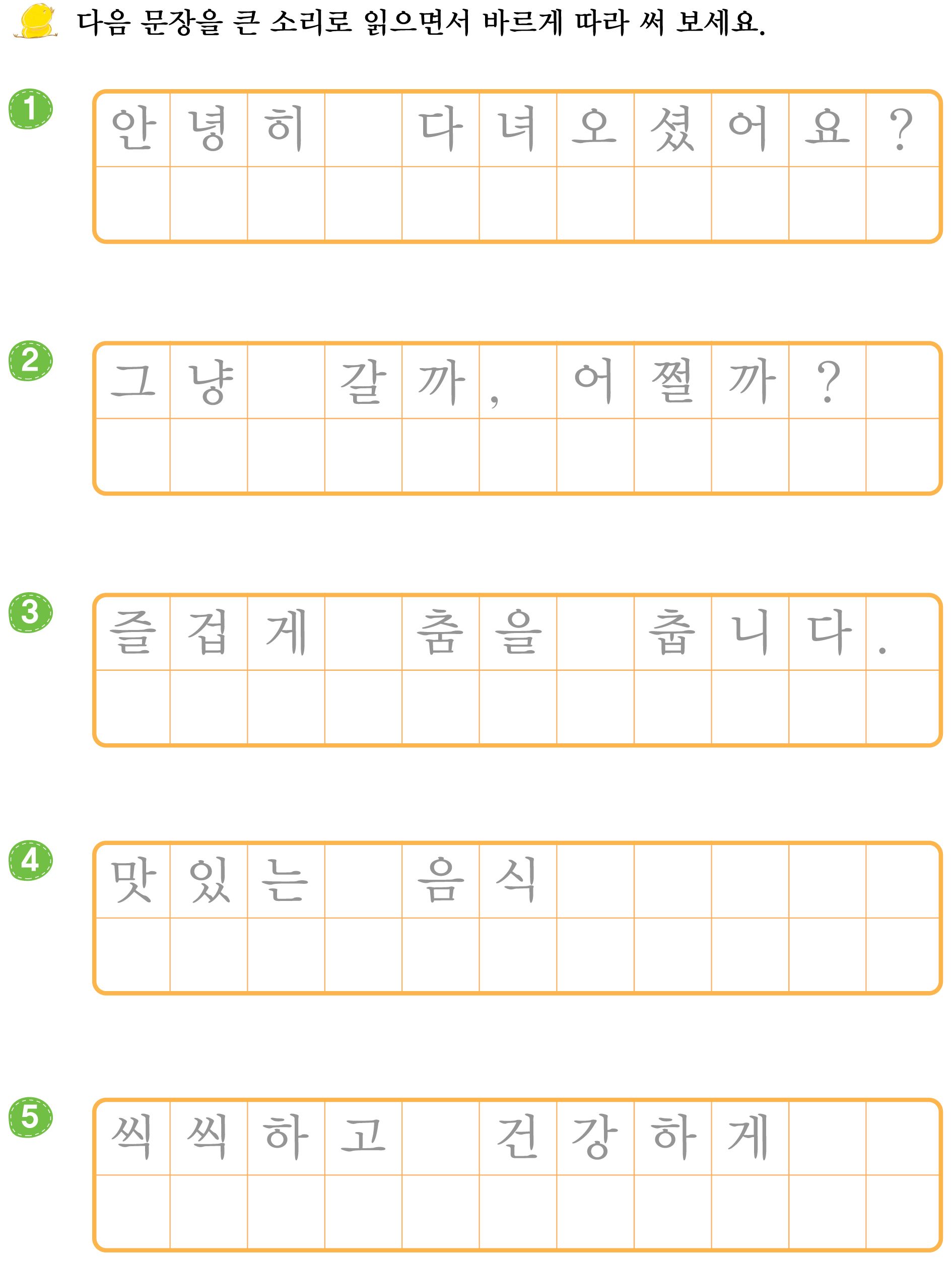 다음 문장을 큰 소리로 읽으면서 바르게 따라 써 보세요.

1 안녕히 다녀오셨어요?

2 그냥 갈까, 어쩔까?

3 즐겁게 춤을 춥니다.

4 맛있는 음식

5 씩씩하고 건강하게